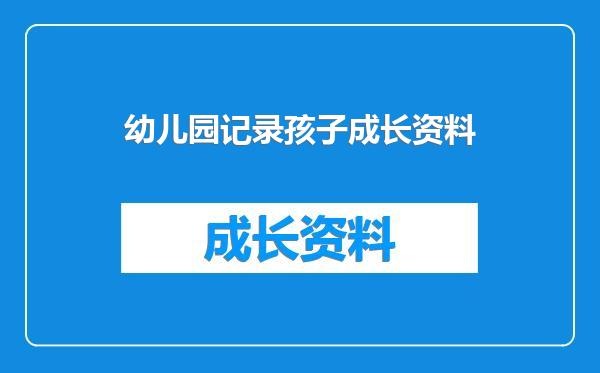 幼儿园记录孩子成长资料

成长资料